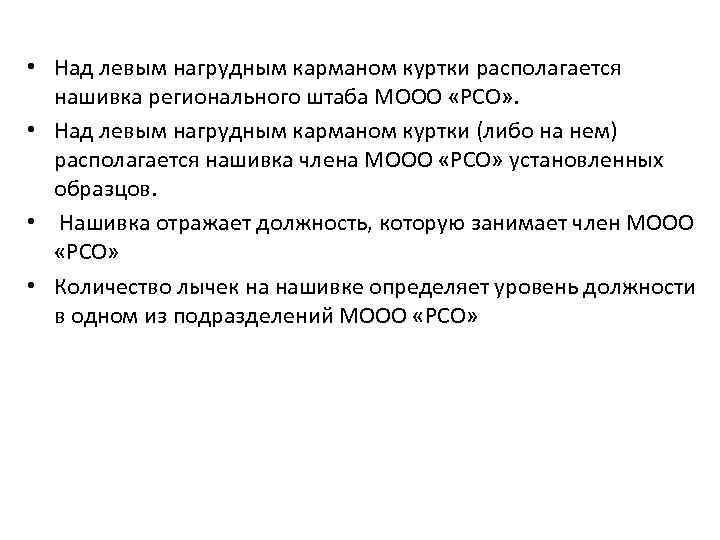 • Над левым нагрудным карманом куртки располагается нашивка регионального штаба МООО «РСО».

• Над левым нагрудным карманом куртки (либо на нем) располагается нашивка члена МООО «РСО» установленных образцов.

• Нашивка отражает должность, которую занимает член МООО «РСО»

• Количество лычек на нашивке определяет уровень должности в одном из подразделений МООО «РСО»